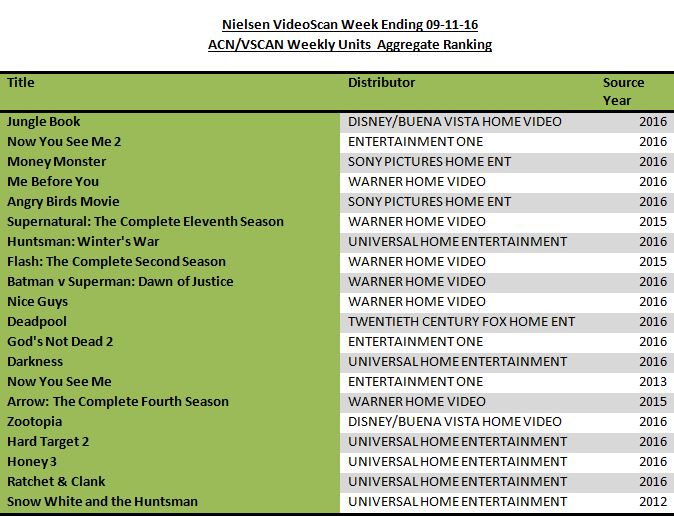 Nielsen VideoScan Week Ending 09-11-16
ACN/VSCAN Weekly Units Aggregate Ranking

| Title | Distributor | Source Year |
|---|---|---|
| Jungle Book | DISNEY/BUENA VISTA HOME VIDEO | 2016 |
| Now You See Me 2 | ENTERTAINMENT ONE | 2016 |
| Money Monster | SONY PICTURES HOME ENT | 2016 |
| Me Before You | WARNER HOME VIDEO | 2016 |
| Angry Birds Movie | SONY PICTURES HOME ENT | 2016 |
| Supernatural: The Complete Eleventh Season | WARNER HOME VIDEO | 2015 |
| Huntsman: Winter's War | UNIVERSAL HOME ENTERTAINMENT | 2016 |
| Flash: The Complete Second Season | WARNER HOME VIDEO | 2015 |
| Batman v Superman: Dawn of Justice | WARNER HOME VIDEO | 2016 |
| Nice Guys | WARNER HOME VIDEO | 2016 |
| Deadpool | TWENTIETH CENTURY FOX HOME ENT | 2016 |
| God's Not Dead 2 | ENTERTAINMENT ONE | 2016 |
| Darkness | UNIVERSAL HOME ENTERTAINMENT | 2016 |
| Now You See Me | ENTERTAINMENT ONE | 2013 |
| Arrow: The Complete Fourth Season | WARNER HOME VIDEO | 2015 |
| Zootopia | DISNEY/BUENA VISTA HOME VIDEO | 2016 |
| Hard Target 2 | UNIVERSAL HOME ENTERTAINMENT | 2016 |
| Honey 3 | UNIVERSAL HOME ENTERTAINMENT | 2016 |
| Ratchet & Clank | UNIVERSAL HOME ENTERTAINMENT | 2016 |
| Snow White and the Huntsman | UNIVERSAL HOME ENTERTAINMENT | 2012 |